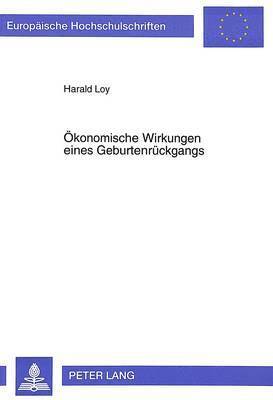 Europäische Hochschulschriften

Harald Loy

Ökonomische Wirkungen eines Geburtenrückgangs

PETER LANG